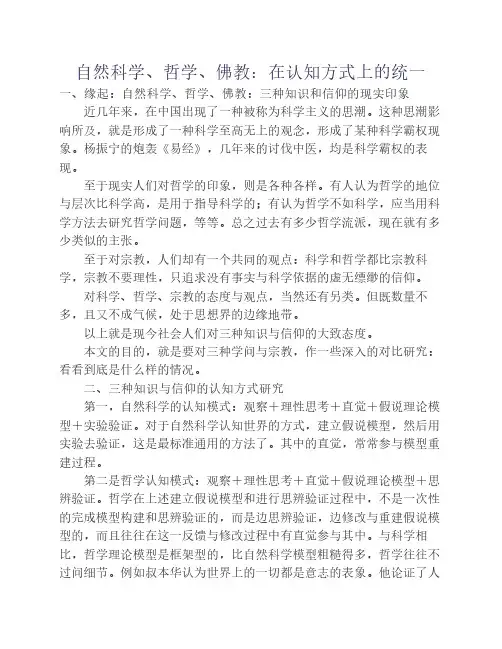 自然科学、哲学、佛教：在认知方式上的统一

一、缘起：自然科学、哲学、佛教：三种知识和信仰的现实印象

近几年来，在中国出现了一种被称为科学主义的思潮。这种思潮影响所及，就是形成了一种科学至高无上的观念，形成了某种科学霸权现象。杨振宁的炮轰《易经》，几年来的讨伐中医，均是科学霸权的表现。

至于现实人们对哲学的印象，则是各种各样。有人认为哲学的地位与层次比科学高，是用于指导科学的；有认为哲学不如科学，应当用科学方法去研究哲学问题，等等。总之过去有多少哲学流派，现在就有多少类似的主张。

至于对宗教，人们却有一个共同的观点：科学和哲学都比宗教科学，宗教不要理性，只追求没有事实与科学依据的虚无缥缈的信仰。

对科学、哲学、宗教的态度与观点，当然还有另类。但既数量不多，且又不成气候，处于思想界的边缘地带。

以上就是现今社会人们对三种知识与信仰的大致态度。

本文的目的，就是要对三种学问与宗教，作一些深入的对比研究：看看到底是什么样的情况。

二、三种知识与信仰的认知方式研究

第一，自然科学的认知模式：观察＋理性思考＋直觉＋假说理论模型＋实验验证。对于自然科学认知世界的方式，建立假说模型，然后用实验去验证，这是最标准通用的方法了。其中的直觉，常常参与模型重建过程。

第二是哲学认知模式：观察＋理性思考＋直觉＋假说理论模型＋思辨验证。哲学在上述建立假说模型和进行思辨验证过程中，不是一次性的完成模型构建和思辨验证的，而是边思辨验证，边修改与重建假说模型的，而且往往在这一反馈与修改过程中有直觉参与其中。与科学相比，哲学理论模型是框架型的，比自然科学模型粗糙得多，哲学往往不过问细节。例如叔本华认为世界上的一切都是意志的表象。他论证了人